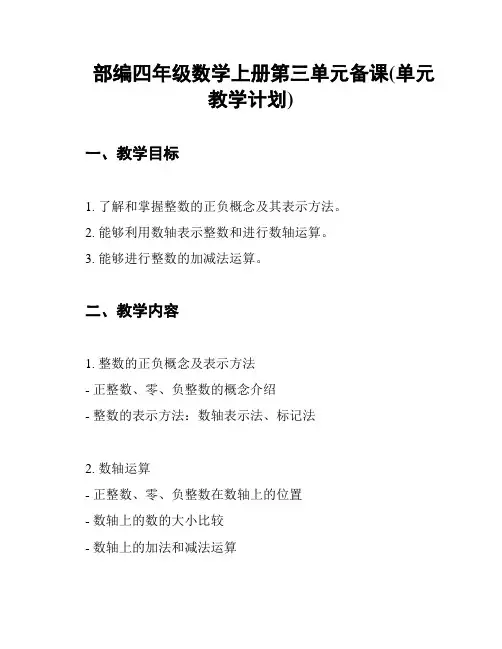 部编四年级数学上册第三单元备课(单元教学计划)

一、教学目标

1. 了解和掌握整数的正负概念及其表示方法。

2. 能够利用数轴表示整数和进行数轴运算。

3. 能够进行整数的加减法运算。

二、教学内容

1. 整数的正负概念及表示方法

- 正整数、零、负整数的概念介绍

- 整数的表示方法：数轴表示法、标记法

2. 数轴运算

- 正整数、零、负整数在数轴上的位置

- 数轴上的数的大小比较

- 数轴上的加法和减法运算